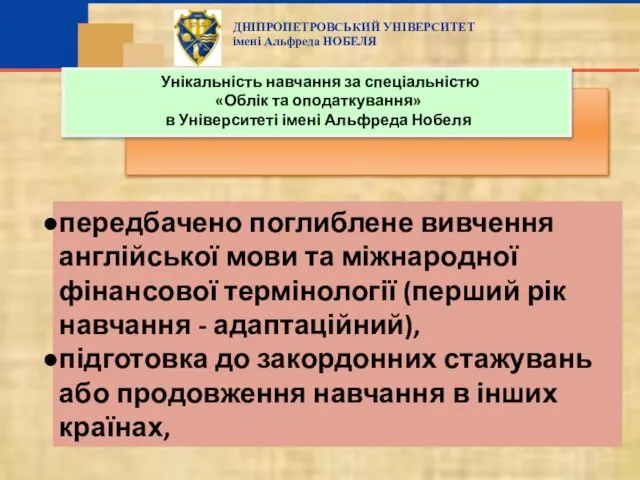 ДНІПРОПЕТРОВСЬКИЙ УНІВЕРСИТЕТ
імені Альфреда НОБЕЛЯ

Унікальність навчання за спеціальністю
«Облік та оподаткування»
в Університеті імені Альфреда Нобеля

●передбачено поглиблене вивчення англійської мови та міжнародної фінансової термінології (перший рік навчання - адаптаційний),
●підготовка до закордонних стажувань або продовження навчання в інших країнах,